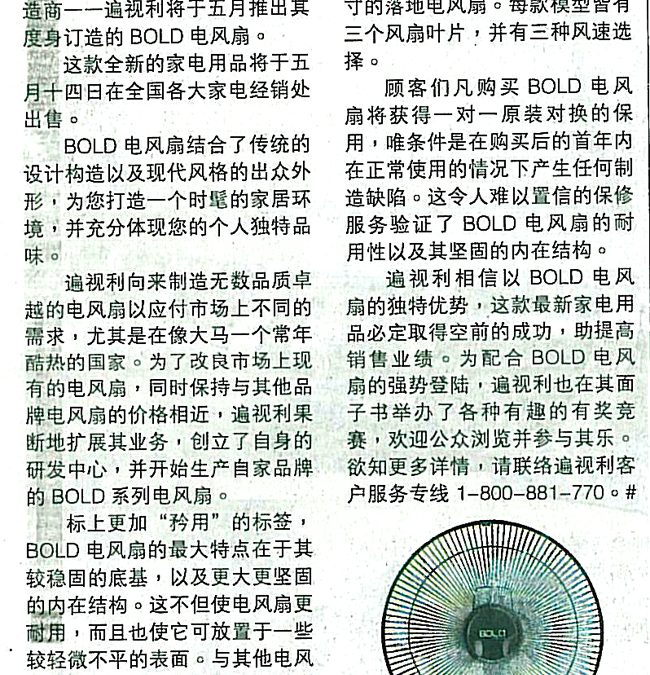 造商——遍视利将于五月推出其度身订造的 BOLD 电风扇。

这款全新的家电用品将于五月十四日在全国各大家电经销处出售。

BOLD 电风扇结合了传统的设计构造以及现代风格的出众外形，为您打造一个时髦的家居环境，并充分体现您的个人独特品味。

遍视利向来制造无数品质卓越的电风扇以应付市场上不同的需求，尤其是在像大马一个常年酷热的国家。为了改良市场上现有的电风扇，同时保持与其他品牌电风扇的价格相近，遍视利果断地扩展其业务，创立了自身的研发中心，并开始生产自家品牌的 BOLD 系列电风扇。

标上更加"矜用"的标签，BOLD 电风扇的最大特点在于其较稳固的底基，以及更大更坚固的内在结构。这不但使电风扇更耐用，而且也使它可放置于一些较轻微不平的表面。与其他电风

寸的落地电风扇。每款模型皆有三个风扇叶片，并有三种风速选择。

顾客们凡购买 BOLD 电风扇将获得一对一原装对换的保用，唯条件是在购买后的首年内在正常使用的情况下产生任何制造缺陷。这令人难以置信的保修服务验证了 BOLD 电风扇的耐用性以及其坚固的内在结构。

遍视利相信以 BOLD 电风扇的独特优势，这款最新家电用品必定取得空前的成功，助提高销售业绩。为配合 BOLD 电风扇的强势登陆，遍视利也在其面子书举办了各种有趣的有奖竞赛，欢迎公众浏览并参与其乐。欲知更多详情，请联络遍视利客户服务专线 1-800-881-770。#

BOLD